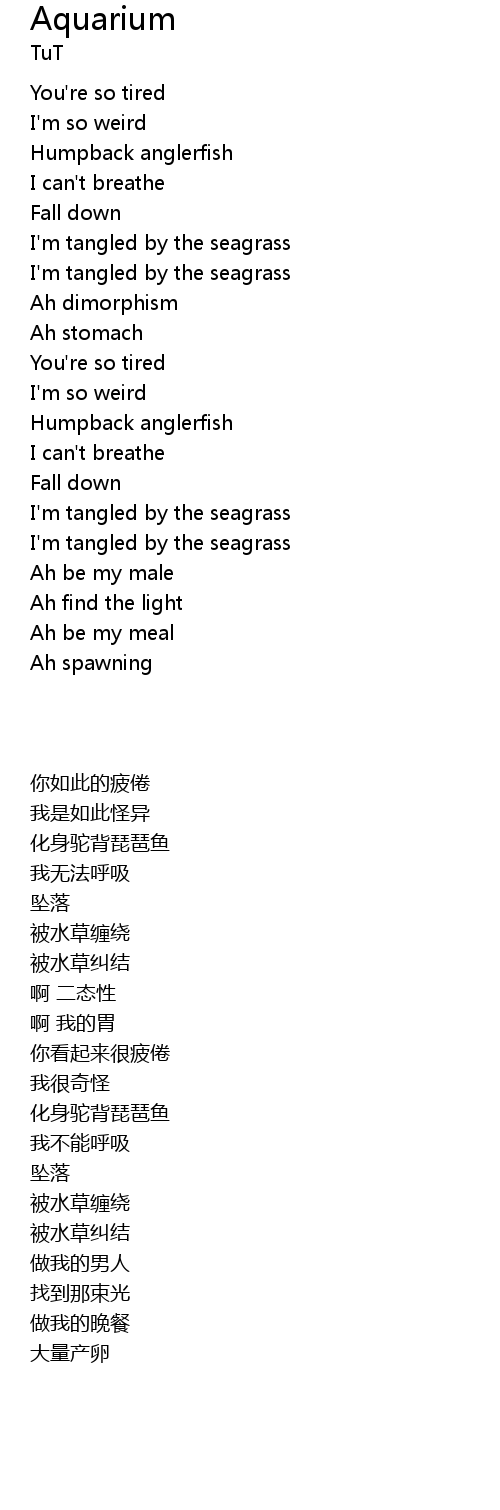 Aquarium
TuT

You're so tired
I'm so weird
Humpback anglerfish
I can't breathe
Fall down
I'm tangled by the seagrass
I'm tangled by the seagrass
Ah dimorphism
Ah stomach
You're so tired
I'm so weird
Humpback anglerfish
I can't breathe
Fall down
I'm tangled by the seagrass
I'm tangled by the seagrass
Ah be my male
Ah find the light
Ah be my meal
Ah spawning

你如此的疲倦
我是如此怪异
化身驼背琵琶鱼
我无法呼吸
坠落
被水草缠绕
被水草纠结
啊 二态性
啊 我的胃
你看起来很疲倦
我很奇怪
化身驼背琵琶鱼
我不能呼吸
坠落
被水草缠绕
被水草纠结
做我的男人
找到那束光
做我的晚餐
大量产卵